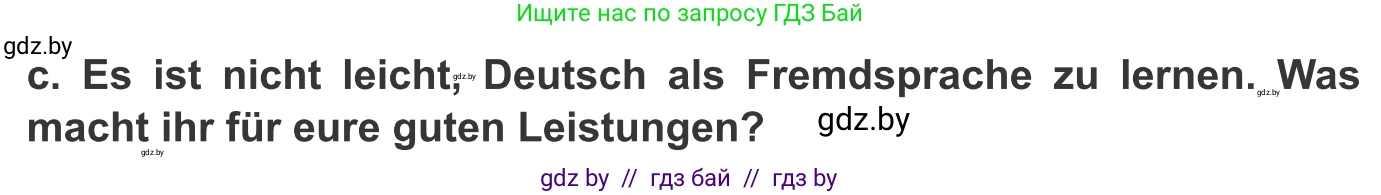 Ищите нас по запросу ГДЗ Бай

gdz.by

c. Es ist nicht leicht, gdz.by Deutsch als Fremdsprache zu lernen. gdz.by Was macht ihr für eure guten Leistungen? gdz.by

gdz.by

gdz by // гдз бай // гдз by